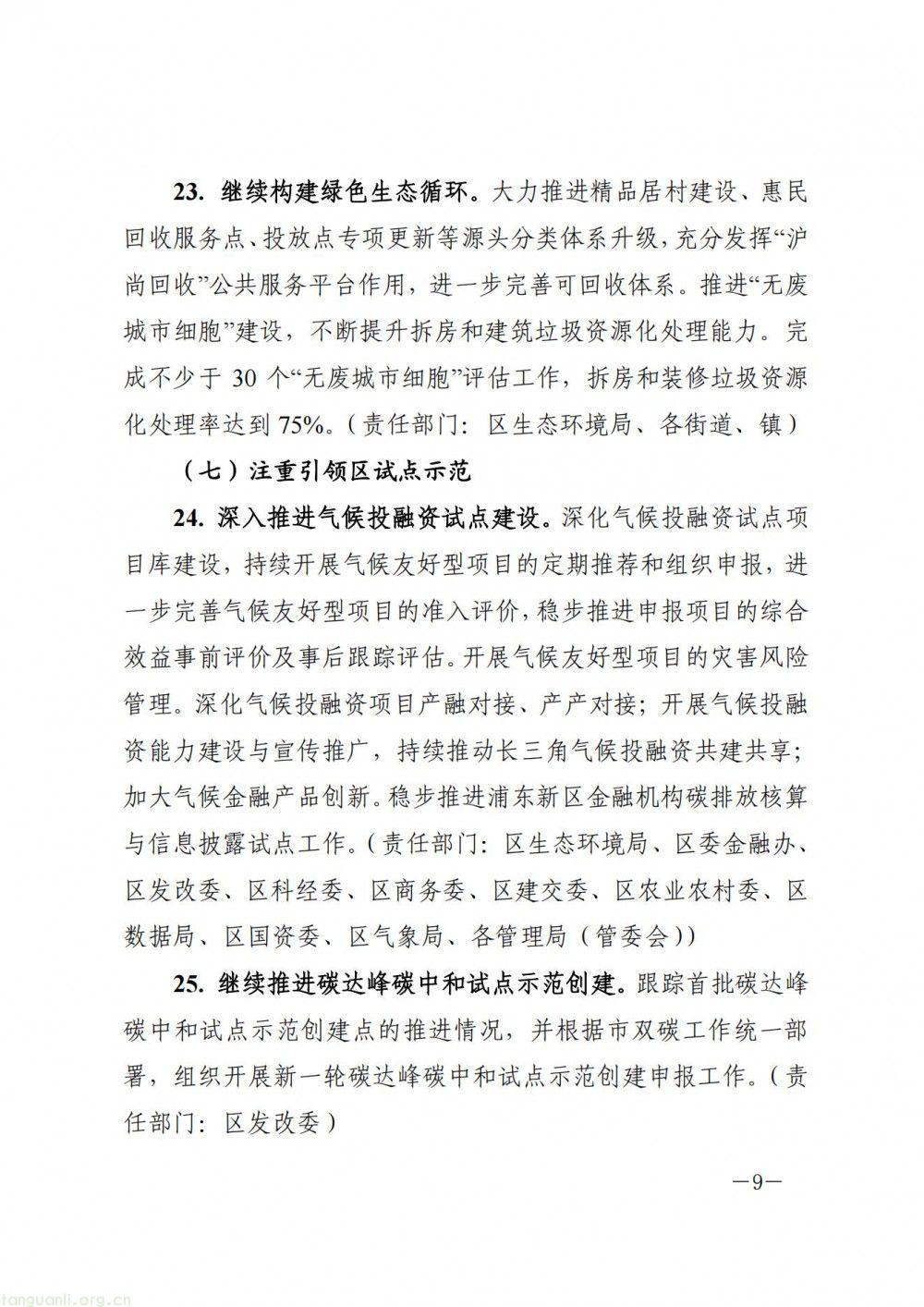 23. 继续构建绿色生态循环。大力推进精品居村建设、惠民回收服务点、投放点专项更新等源头分类体系升级，充分发挥“沪尚回收”公共服务平台作用，进一步完善可回收体系。推进“无废城市细胞”建设，不断提升拆房和建筑垃圾资源化处理能力。完成不少于 30 个“无废城市细胞”评估工作，拆房和装修垃圾资源化处理率达到 75%。（责任部门：区生态环境局、各街道、镇）

（七）注重引领区试点示范

24. 深入推进气候投融资试点建设。深化气候投融资试点项目库建设，持续开展气候友好型项目的定期推荐和组织申报，进一步完善气候友好型项目的准入评价，稳步推进申报项目的综合效益事前评价及事后跟踪评估。开展气候友好型项目的灾害风险管理。深化气候投融资项目产融对接、产产对接；开展气候投融资能力建设与宣传推广，持续推动长三角气候投融资共建共享；加大气候金融产品创新。稳步推进浦东新区金融机构碳排放核算与信息披露试点工作。（责任部门：区生态环境局、区委金融办、区发改委、区科经委、区商务委、区建交委、区农业农村委、区数据局、区国资委、区气象局、各管理局（管委会））

25. 继续推进碳达峰碳中和试点示范创建。跟踪首批碳达峰碳中和试点示范创建点的推进情况，并根据市双碳工作统一部署，组织开展新一轮碳达峰碳中和试点示范创建申报工作。（责任部门：区发改委）

—9—

tanguanli.org.cn